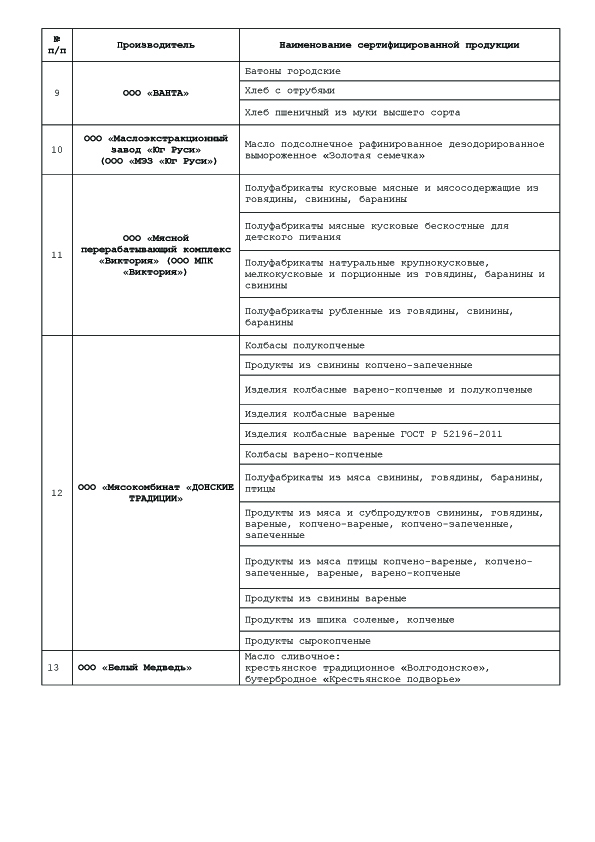 | № п/п | Производитель | Наименование сертифицированной продукции |
|---|---|---|
| 9 | ООО «ВАНТА» | Батоны городские |
| | | Хлеб с отрубями |
| | | Хлеб пшеничный из муки высшего сорта |
| 10 | ООО «Маслоэкстракционный завод «Юг Руси» (ООО «МЭЗ «Юг Руси») | Масло подсолнечное рафинированное дезодорированное вымороженное «Золотая семечка» |
| 11 | ООО «Мясной перерабатывающий комплекс «Виктория» (ООО МПК «Виктория») | Полуфабрикаты кусковые мясные и мясосодержащие из говядины, свинины, баранины |
| | | Полуфабрикаты мясные кусковые бескостные для детского питания |
| | | Полуфабрикаты натуральные крупнокусковые, мелкокусковые и порционные из говядины, баранины и свинины |
| | | Полуфабрикаты рубленные из говядины, свинины, баранины |
| 12 | ООО «Мясокомбинат «ДОНСКИЕ ТРАДИЦИИ» | Колбасы полукопченые |
| | | Продукты из свинины копчено-запеченные |
| | | Изделия колбасные варено-копченые и полукопченые |
| | | Изделия колбасные вареные |
| | | Изделия колбасные вареные ГОСТ Р 52196-2011 |
| | | Колбасы варено-копченые |
| | | Полуфабрикаты из мяса свинины, говядины, баранины, птицы |
| | | Продукты из мяса и субпродуктов свинины, говядины, вареные, копчено-вареные, копчено-запеченные, запеченные |
| | | Продукты из мяса птицы копчено-вареные, копчено-запеченные, вареные, варено-копченые |
| | | Продукты из свинины вареные |
| | | Продукты из шпика соленые, копченые |
| | | Продукты сырокопченые |
| 13 | ООО «Белый Медведь» | Масло сливочное: крестьянское традиционное «Волгодонское», бутербродное «Крестьянское подворье» |